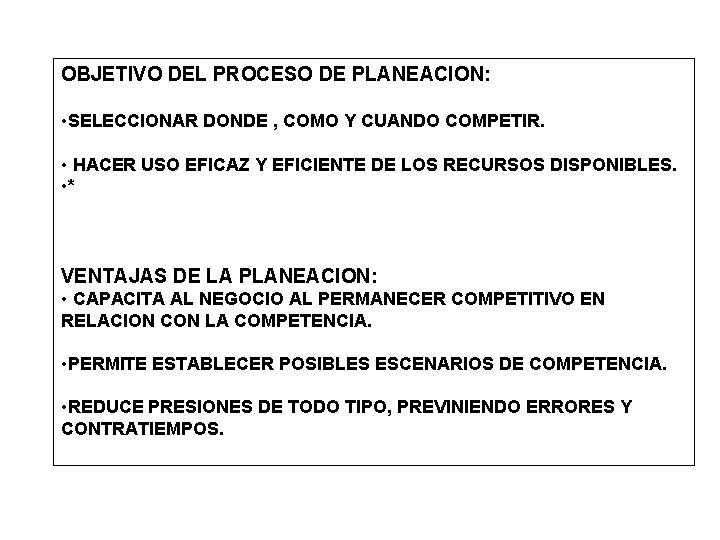 OBJETIVO DEL PROCESO DE PLANEACION:

• SELECCIONAR DONDE , COMO Y CUANDO COMPETIR.

• HACER USO EFICAZ Y EFICIENTE DE LOS RECURSOS DISPONIBLES.

• *

VENTAJAS DE LA PLANEACION:

• CAPACITA AL NEGOCIO AL PERMANECER COMPETITIVO EN RELACION CON LA COMPETENCIA.

• PERMITE ESTABLECER POSIBLES ESCENARIOS DE COMPETENCIA.

• REDUCE PRESIONES DE TODO TIPO, PREVINIENDO ERRORES Y CONTRATIEMPOS.